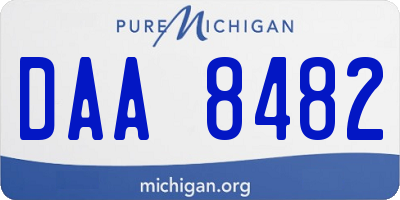 PURE MICHIGAN

DAA 8482

michigan.org